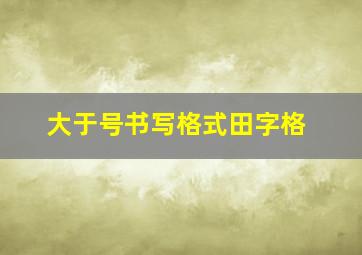 大于号书写格式田字格